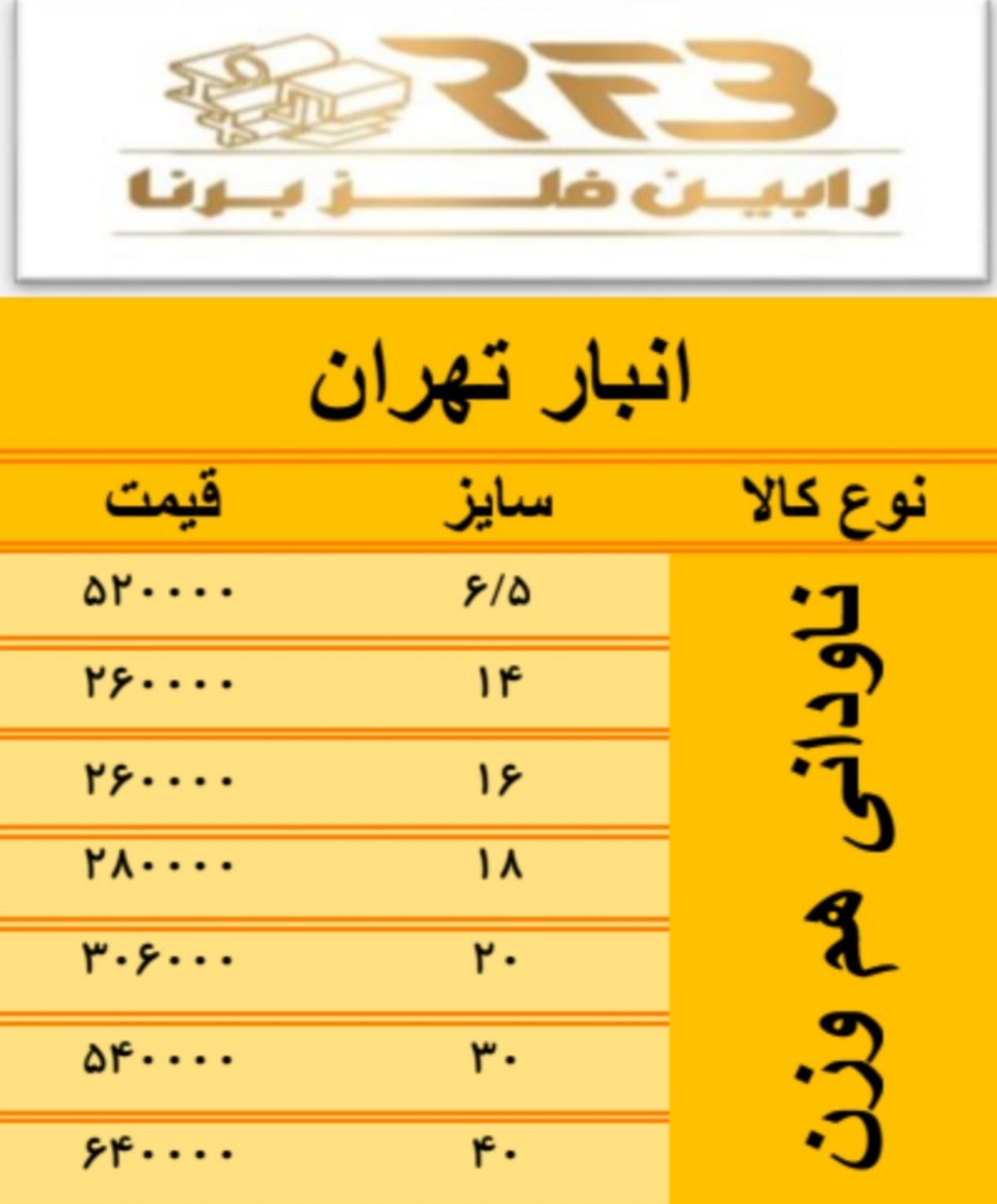 RFB
رابین فلز برنا

انبار تهران

| نوع کالا | سایز | قیمت |
|---|---|---|
| ناودانی هم وزن | ۶/۵ | ۵۲۰۰۰۰ |
| | ۱۴ | ۲۶۰۰۰۰ |
| | ۱۶ | ۲۶۰۰۰۰ |
| | ۱۸ | ۲۸۰۰۰۰ |
| | ۲۰ | ۳۰۶۰۰۰ |
| | ۳۰ | ۵۴۰۰۰۰ |
| | ۴۰ | ۶۴۰۰۰۰ |